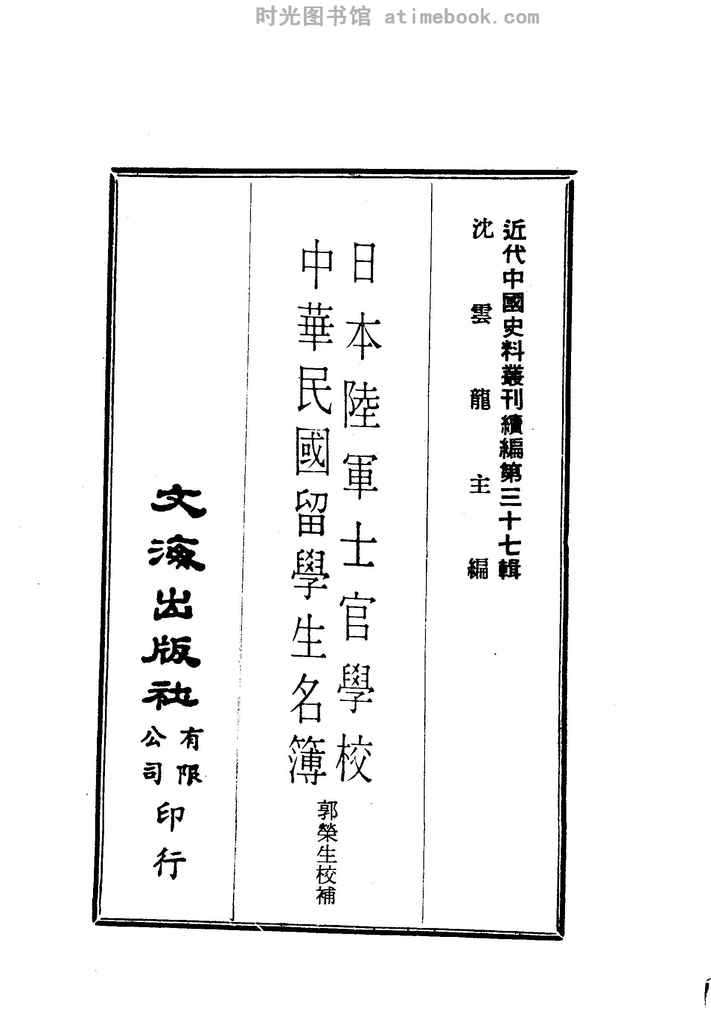 近代中國史料叢刊續編第三十七輯
沈雲龍主編

日本陸軍士官學校
中華民國留學生名簿

郭榮生校補

文海出版社有限公司印行

时光图书馆 atimebook.com